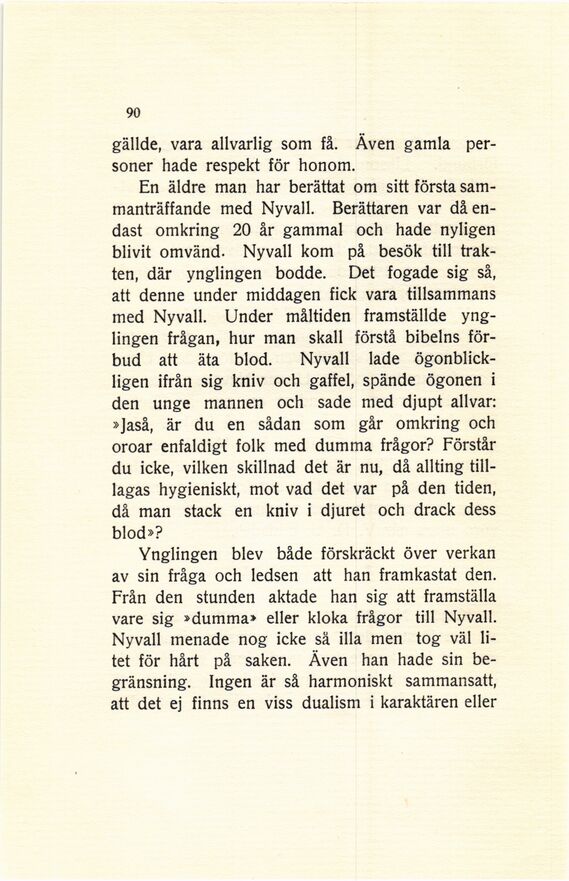 90

gällde, vara allvarlig som få. Även gamla personer hade respekt för honom.

En äldre man har berättat om sitt första sammanträffande med Nyvall. Berättaren var då endast omkring 20 år gammal och hade nyligen blivit omvänd. Nyvall kom på besök till trakten, där ynglingen bodde. Det fogade sig så, att denne under middagen fick vara tillsammans med Nyvall. Under måltiden framställde ynglingen frågan, hur man skall förstå bibelns förbud att äta blod. Nyvall lade ögonblickligen ifrån sig kniv och gaffel, spände ögonen i den unge mannen och sade med djupt allvar: »Jaså, är du en sådan som går omkring och oroar enfaldigt folk med dumma frågor? Förstår du icke, vilken skillnad det är nu, då allting tillagas hygieniskt, mot vad det var på den tiden, då man stack en kniv i djuret och drack dess blod»?

Ynglingen blev både förskräckt över verkan av sin fråga och ledsen att han framkastat den. Från den stunden aktade han sig att framställa vare sig »dumma» eller kloka frågor till Nyvall. Nyvall menade nog icke så illa men tog väl litet för hårt på saken. Även han hade sin begränsning. Ingen är så harmoniskt sammansatt, att det ej finns en viss dualism i karaktären eller